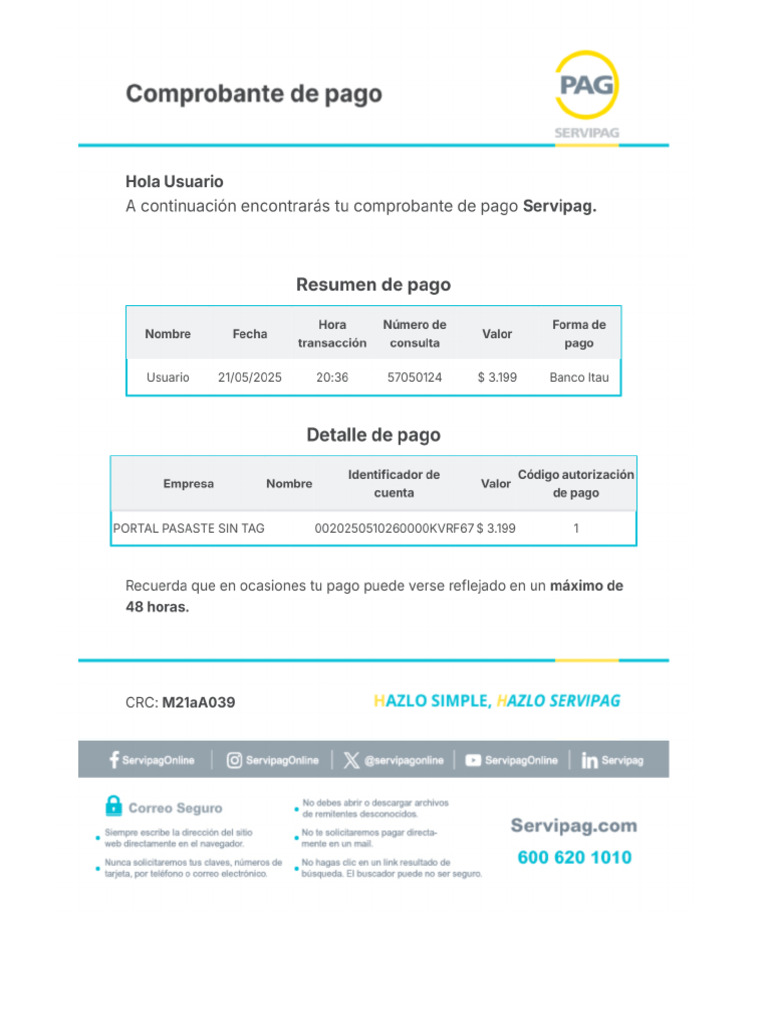 Comprobante de pago

PAG
SERVIPAG

Hola Usuario
A continuación encontrarás tu comprobante de pago Servipag.

Resumen de pago

| Nombre | Fecha | Hora transacción | Número de consulta | Valor | Forma de pago |
|---|---|---|---|---|---|
| Usuario | 21/05/2025 | 20:36 | 57050124 | $ 3.199 | Banco Itau |

Detalle de pago

| Empresa | Nombre | Identificador de cuenta | Valor | Código autorización de pago |
|---|---|---|---|---|
| PORTAL PASASTE SIN TAG | | 0020250510260000KVRF67 | $ 3.199 | 1 |

Recuerda que en ocasiones tu pago puede verse reflejado en un máximo de 48 horas.

CRC: M21aA039

HAZLO SIMPLE, HAZLO SERVIPAG

ServipagOnline | ServipagOnline | @servipagonline | ServipagOnline | Servipag

Correo Seguro

Siempre escribe la dirección del sitio web directamente en el navegador.

Nunca solicitaremos tus claves, números de tarjeta, por teléfono o correo electrónico.

No debes abrir o descargar archivos de remitentes desconocidos.

No te solicitaremos pagar directamente en un mail.

No hagas clic en un link resultado de búsqueda. El buscador puede no ser seguro.

Servipag.com
600 620 1010